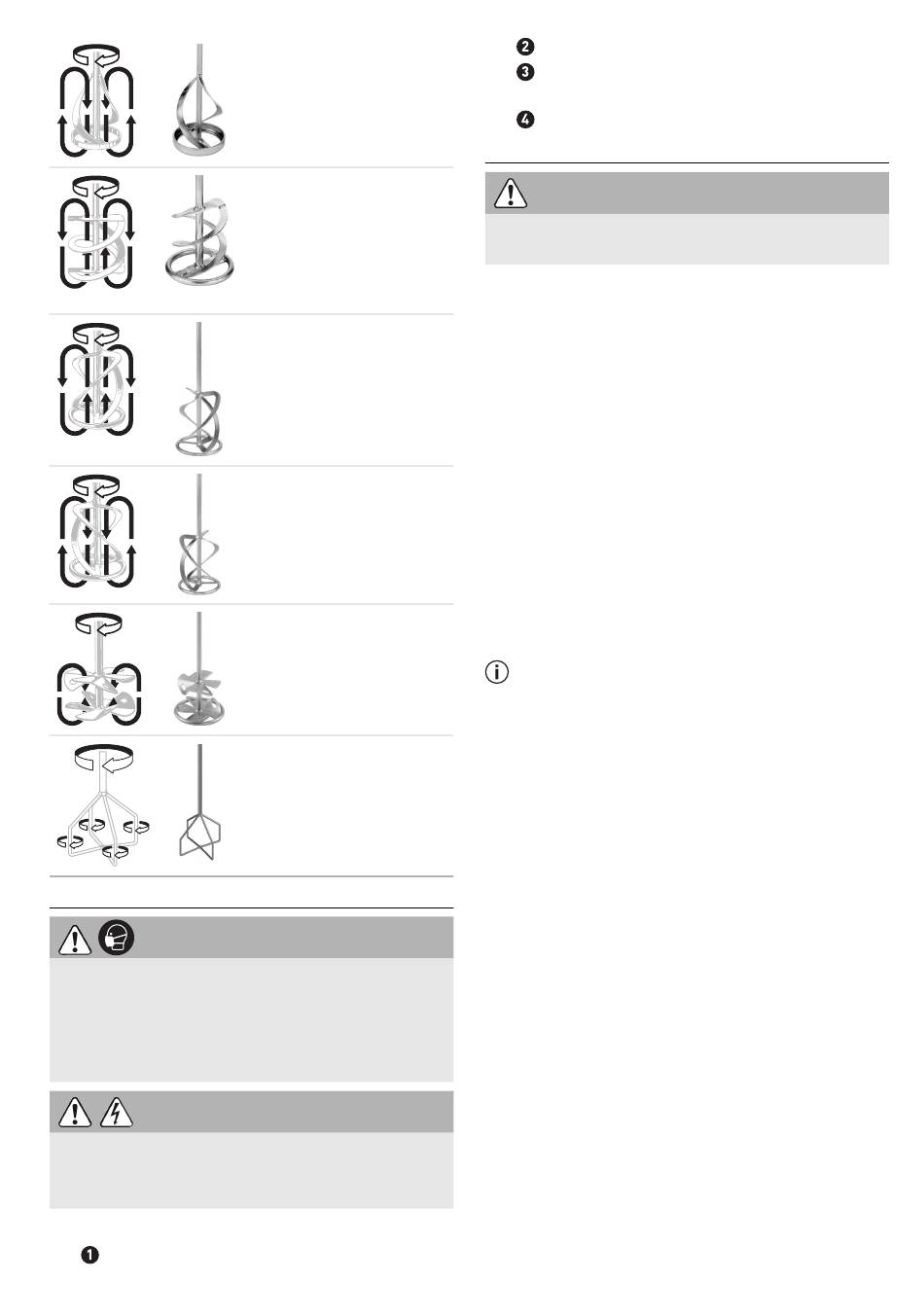 ❷
❸

❹

❶